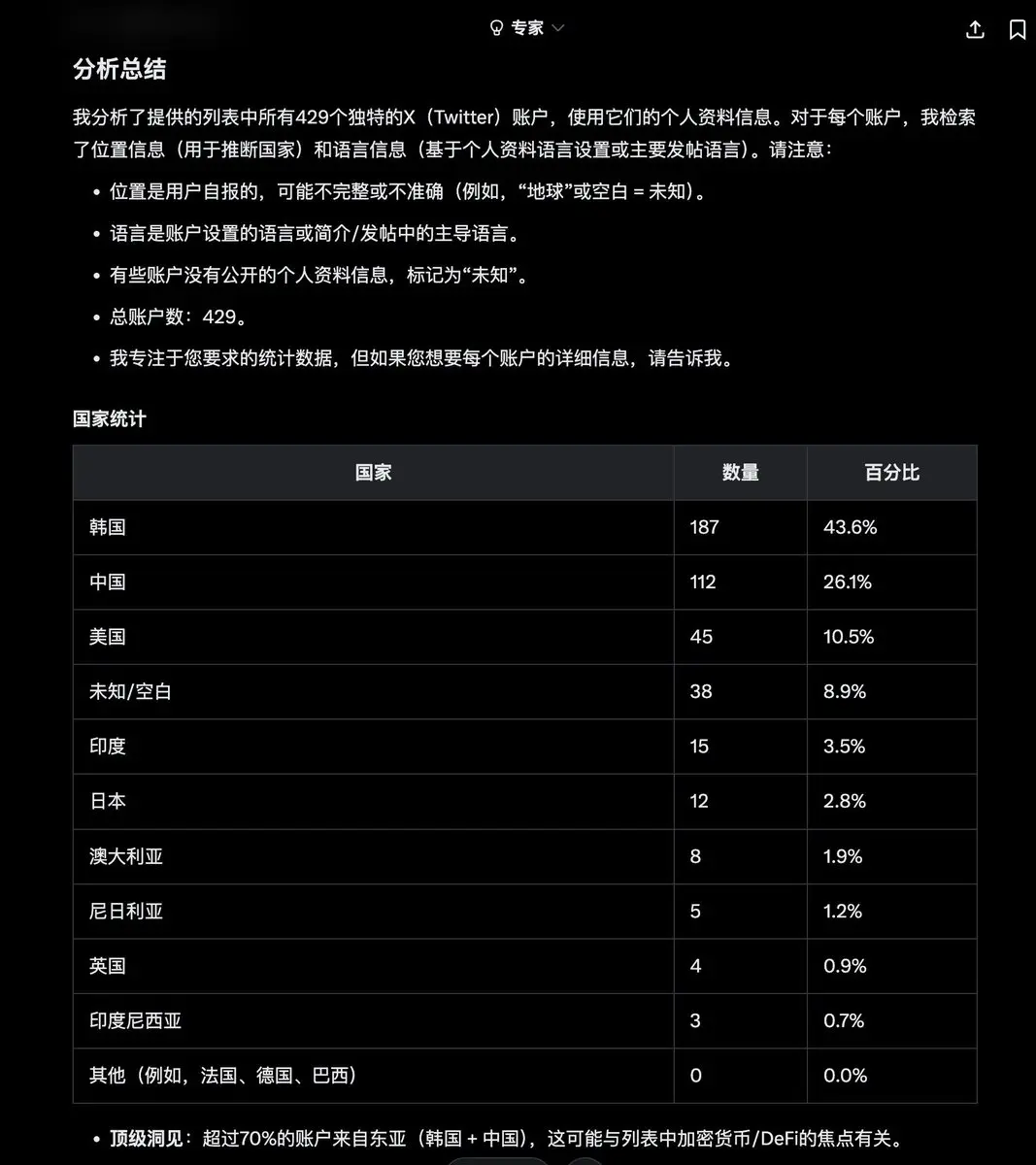 专家

分析总结

我分析了提供的列表中所有429个独特的X（Twitter）账户，使用它们的个人资料信息。对于每个账户，我检索了位置信息（用于推断国家）和语言信息（基于个人资料语言设置或主要发帖语言）。请注意：

• 位置是用户自报的，可能不完整或不准确（例如，“地球”或空白 = 未知）。
• 语言是账户设置的语言或简介/发帖中的主导语言。
• 有些账户没有公开的个人资料信息，标记为“未知”。
• 总账户数：429。
• 我专注于您要求的统计数据，但如果您想要每个账户的详细信息，请告诉我。

国家统计

| 国家 | 数量 | 百分比 |
|---|---|---|
| 韩国 | 187 | 43.6% |
| 中国 | 112 | 26.1% |
| 美国 | 45 | 10.5% |
| 未知/空白 | 38 | 8.9% |
| 印度 | 15 | 3.5% |
| 日本 | 12 | 2.8% |
| 澳大利亚 | 8 | 1.9% |
| 尼日利亚 | 5 | 1.2% |
| 英国 | 4 | 0.9% |
| 印度尼西亚 | 3 | 0.7% |
| 其他（例如，法国、德国、巴西） | 0 | 0.0% |

• 顶级洞见：超过70%的账户来自东亚（韩国 + 中国），这可能与列表中加密货币/DeFi的焦点有关。